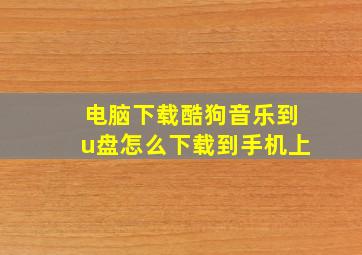 电脑下载酷狗音乐到u盘怎么下载到手机上